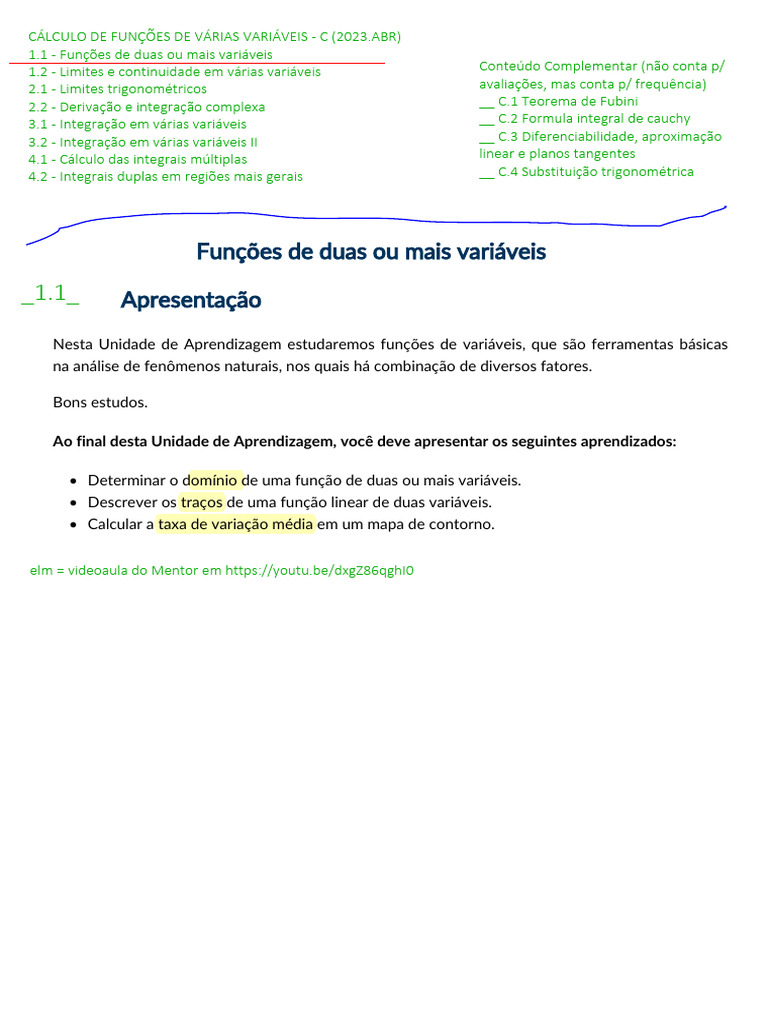 CÁLCULO DE FUNÇÕES DE VÁRIAS VARIÁVEIS - C (2023.ABR)
1.1 - Funções de duas ou mais variáveis
1.2 - Limites e continuidade em várias variáveis
2.1 - Limites trigonométricos
2.2 - Derivação e integração complexa
3.1 - Integração em várias variáveis
3.2 - Integração em várias variáveis II
4.1 - Cálculo das integrais múltiplas
4.2 - Integrais duplas em regiões mais gerais

Conteúdo Complementar (não conta p/ avaliações, mas conta p/ frequência)
__ C.1 Teorema de Fubini
__ C.2 Formula integral de cauchy
__ C.3 Diferenciabilidade, aproximação linear e planos tangentes
__ C.4 Substituição trigonométrica

Funções de duas ou mais variáveis

_1.1_ Apresentação

Nesta Unidade de Aprendizagem estudaremos funções de variáveis, que são ferramentas básicas na análise de fenômenos naturais, nos quais há combinação de diversos fatores.

Bons estudos.

Ao final desta Unidade de Aprendizagem, você deve apresentar os seguintes aprendizados:

• Determinar o domínio de uma função de duas ou mais variáveis.
• Descrever os traços de uma função linear de duas variáveis.
• Calcular a taxa de variação média em um mapa de contorno.

elm = videoaula do Mentor em https://youtu.be/dxgZ86qghI0